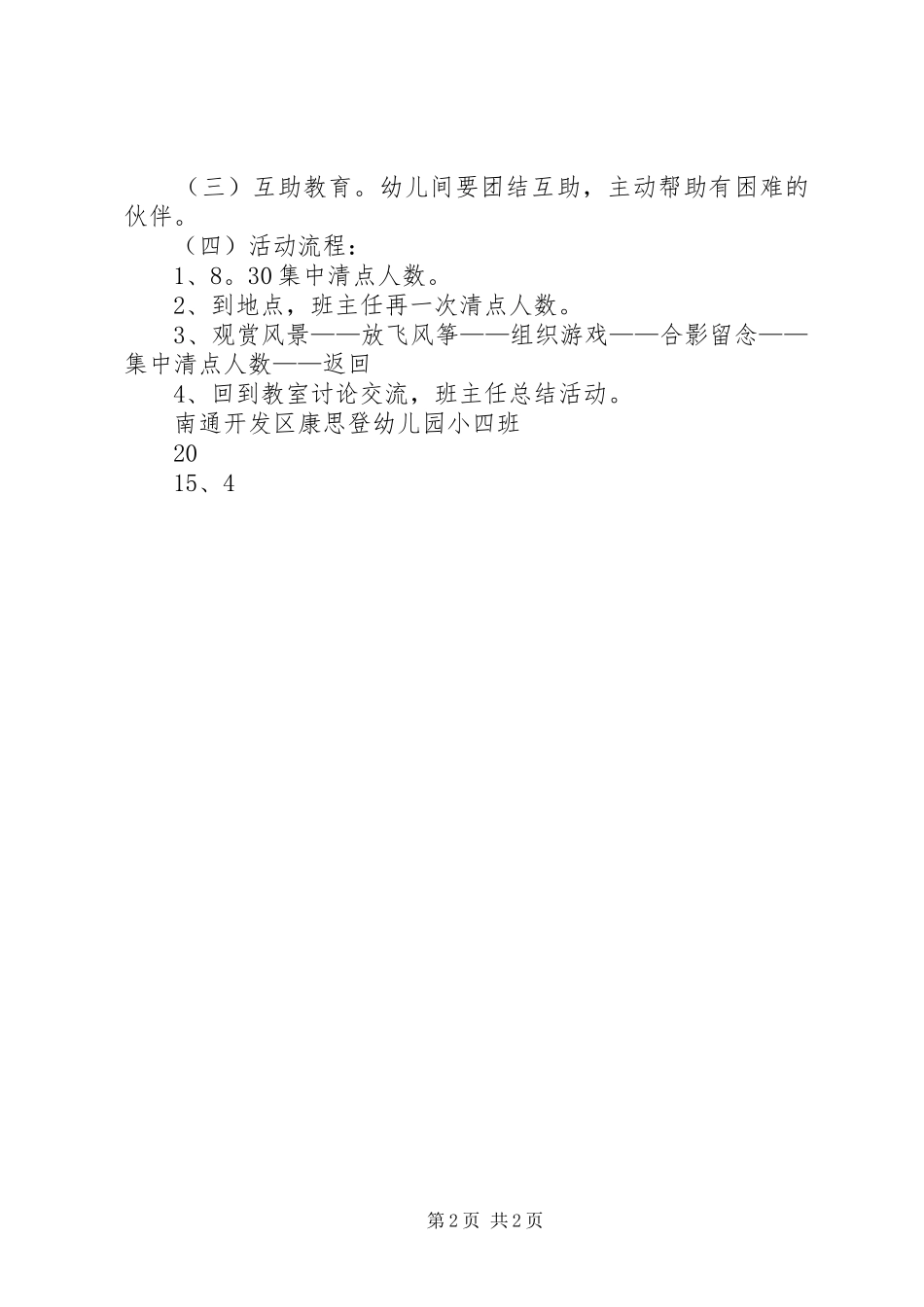 （三）互助教育。幼儿间要团结互助，主动帮助有困难的伙伴。

（四）活动流程：

1、8。30集中清点人数。

2、到地点，班主任再一次清点人数。

3、观赏风景——放飞风筝——组织游戏——合影留念——集中清点人数——返回

4、回到教室讨论交流，班主任总结活动。

南通开发区康思登幼儿园小四班

20

15、4

第2页 共2页